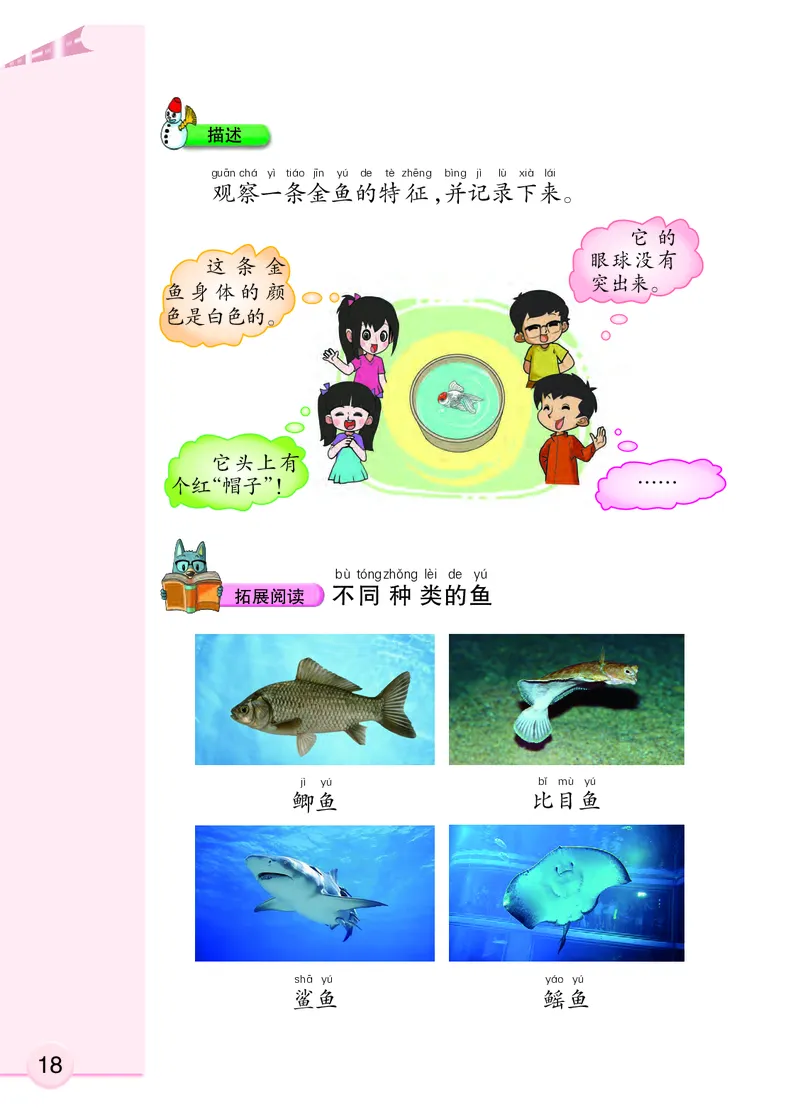 描述

guān chá yì tiáo jīn yú de tè zhēng bìng jì lù xià lái
观察一条金鱼的特征，并记录下来。

这条金鱼身体的颜色是白色的。

它的眼球没有突出来。

它头上有个红“帽子”！

……

拓展阅读

bù tóng zhǒng lèi de yú
不同种类的鱼

jì yú
鲫鱼

bǐ mù yú
比目鱼

shā yú
鲨鱼

yáo yú
鳐鱼

18